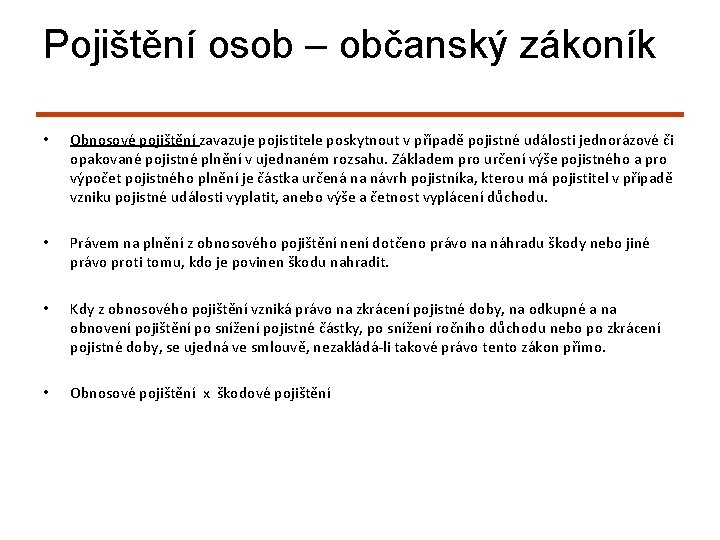 Pojištění osob – občanský zákoník

• Obnosové pojištění zavazuje pojistitele poskytnout v případě pojistné události jednorázové či opakované pojistné plnění v ujednaném rozsahu. Základem pro určení výše pojistného a pro výpočet pojistného plnění je částka určená na návrh pojistníka, kterou má pojistitel v případě vzniku pojistné události vyplatit, anebo výše a četnost vyplácení důchodu.

• Právem na plnění z obnosového pojištění není dotčeno právo na náhradu škody nebo jiné právo proti tomu, kdo je povinen škodu nahradit.

• Kdy z obnosového pojištění vzniká právo na zkrácení pojistné doby, na odkupné a na obnovení pojištění po snížení pojistné částky, po snížení ročního důchodu nebo po zkrácení pojistné doby, se ujedná ve smlouvě, nezakládá-li takové právo tento zákon přímo.

• Obnosové pojištění x škodové pojištění